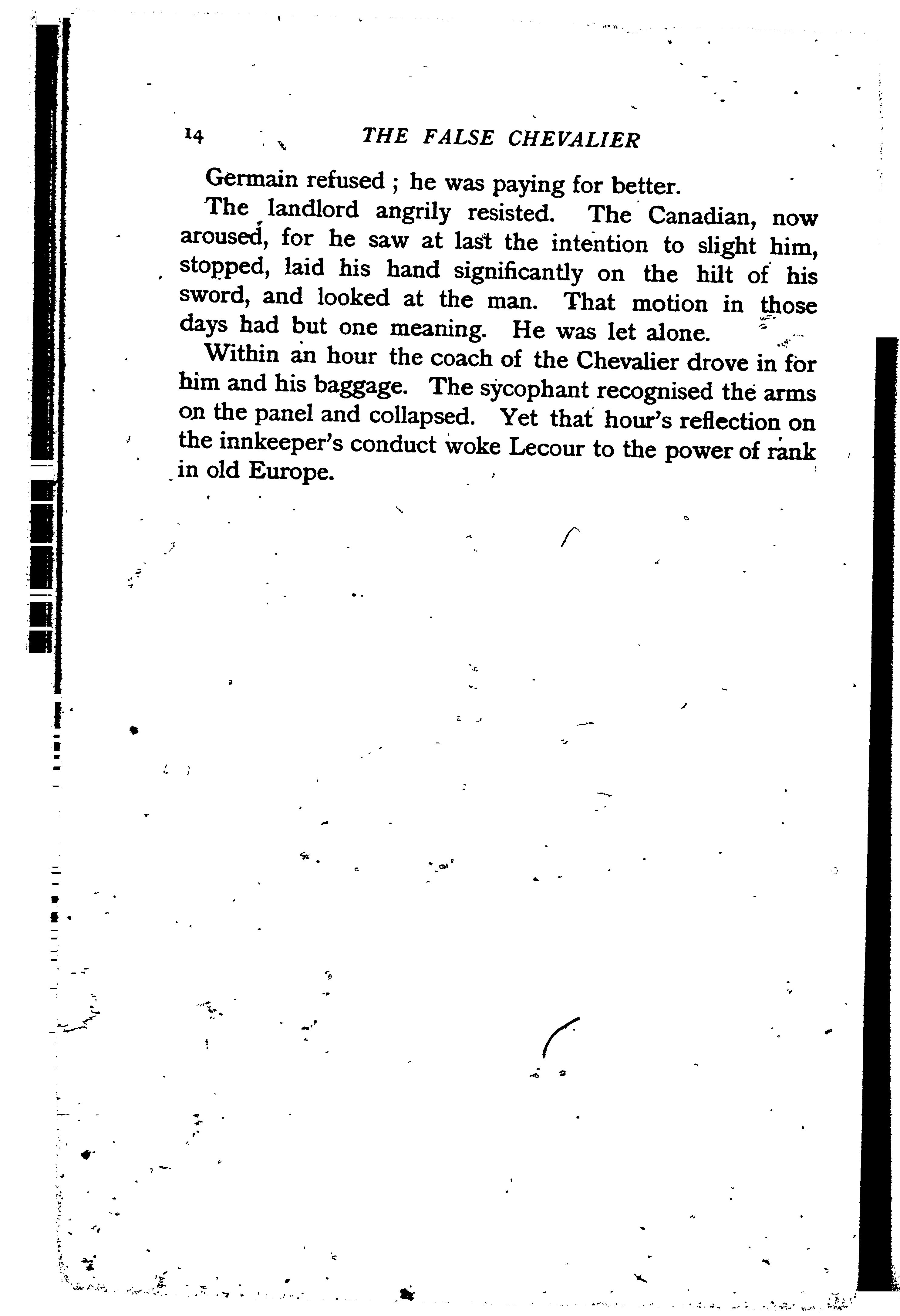 14 THE FALSE CHEVALIER

Germain refused ; he was paying for better.

The landlord angrily resisted. The Canadian, now aroused, for he saw at last the intention to slight him, stopped, laid his hand significantly on the hilt of his sword, and looked at the man. That motion in those days had but one meaning. He was let alone.

Within an hour the coach of the Chevalier drove in for him and his baggage. The sycophant recognised the arms on the panel and collapsed. Yet that hour's reflection on the innkeeper's conduct woke Lecour to the power of rank in old Europe.